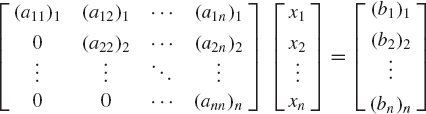 $\begin{bmatrix} (a_{11})_1 & (a_{12})_1 & \cdots & (a_{1n})_1 \\ 0 & (a_{22})_2 & \cdots & (a_{2n})_2 \\ \vdots & \vdots & \ddots & \vdots \\ 0 & 0 & \cdots & (a_{nn})_n \end{bmatrix} \begin{bmatrix} x_1 \\ x_2 \\ \vdots \\ x_n \end{bmatrix} = \begin{bmatrix} (b_1)_1 \\ (b_2)_2 \\ \vdots \\ (b_n)_n \end{bmatrix}$